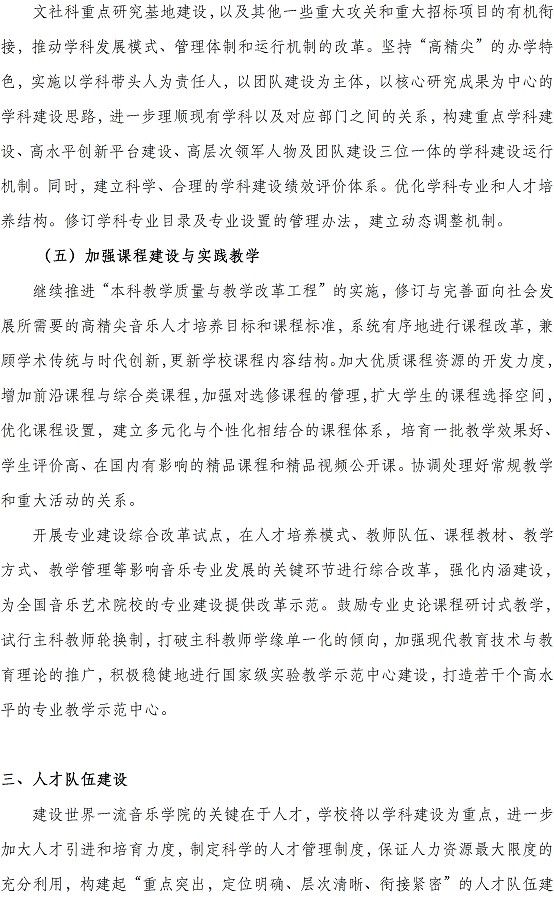 文社科重点研究基地建设，以及其他一些重大攻关和重大招标项目的有机衔接，推动学科发展模式、管理体制和运行机制的改革。坚持“高精尖”的办学特色，实施以学科带头人为责任人，以团队建设为主体，以核心研究成果为中心的学科建设思路，进一步理顺现有学科以及对应部门之间的关系，构建重点学科建设、高水平创新平台建设、高层次领军人物及团队建设三位一体的学科建设运行机制。同时，建立科学、合理的学科建设绩效评价体系。优化学科专业和人才培养结构。修订学科专业目录及专业设置的管理办法，建立动态调整机制。

（五）加强课程建设与实践教学

继续推进“本科教学质量与教学改革工程”的实施，修订与完善面向社会发展所需要的高精尖音乐人才培养目标和课程标准，系统有序地进行课程改革，兼顾学术传统与时代创新，更新学校课程内容结构。加大优质课程资源的开发力度，增加前沿课程与综合类课程，加强对选修课程的管理，扩大学生的课程选择空间，优化课程设置，建立多元化与个性化相结合的课程体系，培育一批教学效果好、学生评价高、在国内有影响的精品课程和精品视频公开课。协调处理好常规教学和重大活动的关系。

开展专业建设综合改革试点，在人才培养模式、教师队伍、课程教材、教学方式、教学管理等影响音乐专业发展的关键环节进行综合改革，强化内涵建设，为全国音乐艺术院校的专业建设提供改革示范。鼓励专业史论课程研讨式教学，试行主科教师轮换制，打破主科教师学缘单一化的倾向，加强现代教育技术与教育理论的推广，积极稳健地进行国家级实验教学示范中心建设，打造若干个高水平的专业教学示范中心。

三、人才队伍建设

建设世界一流音乐学院的关键在于人才，学校将以学科建设为重点，进一步加大人才引进和培育力度，制定科学的人才管理制度，保证人力资源最大限度的充分利用，构建起“重点突出，定位明确、层次清晰、衔接紧密”的人才队伍建